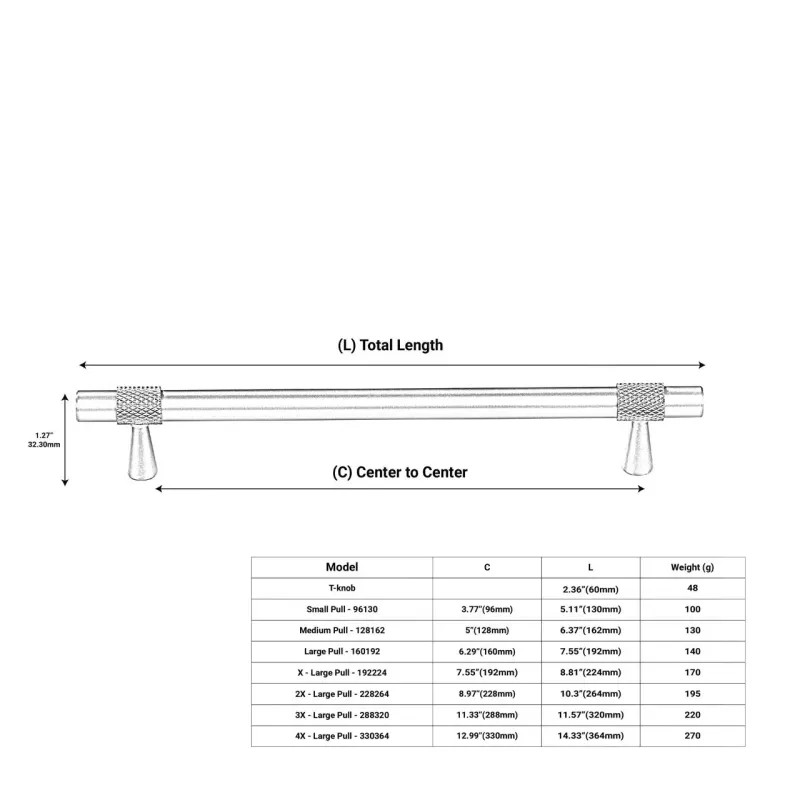 (L) Total Length

1.27"
32.30mm

(C) Center to Center

| Model | C | L | Weight (g) |
|---|---|---|---|
| T-knob | | 2.36"(60mm) | 48 |
| Small Pull - 96130 | 3.77"(96mm) | 5.11"(130mm) | 100 |
| Medium Pull - 128162 | 5"(128mm) | 6.37"(162mm) | 130 |
| Large Pull - 160192 | 6.29"(160mm) | 7.55"(192mm) | 140 |
| X - Large Pull - 192224 | 7.55"(192mm) | 8.81"(224mm) | 170 |
| 2X - Large Pull - 228264 | 8.97"(228mm) | 10.3"(264mm) | 195 |
| 3X - Large Pull - 288320 | 11.33"(288mm) | 11.57"(320mm) | 220 |
| 4X - Large Pull - 330364 | 12.99"(330mm) | 14.33"(364mm) | 270 |